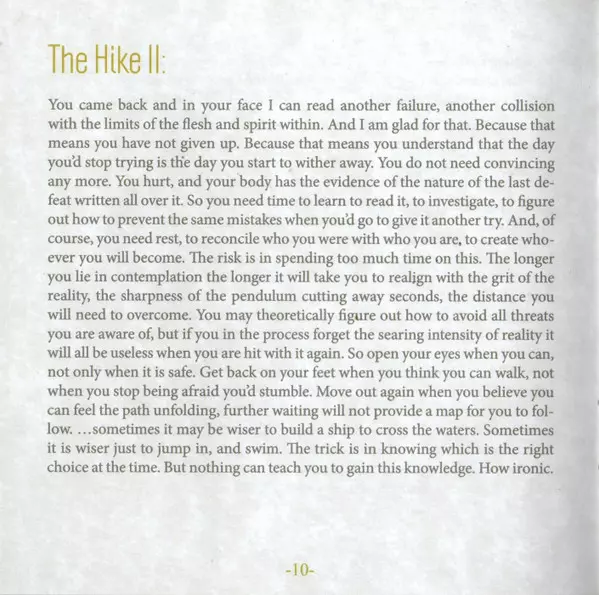 The Hike II:

You came back and in your face I can read another failure, another collision with the limits of the flesh and spirit within. And I am glad for that. Because that means you have not given up. Because that means you understand that the day you'd stop trying is the day you start to wither away. You do not need convincing any more. You hurt, and your body has the evidence of the nature of the last defeat written all over it. So you need time to learn to read it, to investigate, to figure out how to prevent the same mistakes when you'd go to give it another try. And, of course, you need rest, to reconcile who you were with who you are, to create whoever you will become. The risk is in spending too much time on this. The longer you lie in contemplation the longer it will take you to realign with the grit of the reality, the sharpness of the pendulum cutting away seconds, the distance you will need to overcome. You may theoretically figure out how to avoid all threats you are aware of, but if you in the process forget the searing intensity of reality it will all be useless when you are hit with it again. So open your eyes when you can, not only when it is safe. Get back on your feet when you think you can walk, not when you stop being afraid you'd stumble. Move out again when you believe you can feel the path unfolding, further waiting will not provide a map for you to follow. ...sometimes it may be wiser to build a ship to cross the waters. Sometimes it is wiser just to jump in, and swim. The trick is in knowing which is the right choice at the time. But nothing can teach you to gain this knowledge. How ironic.

-10-